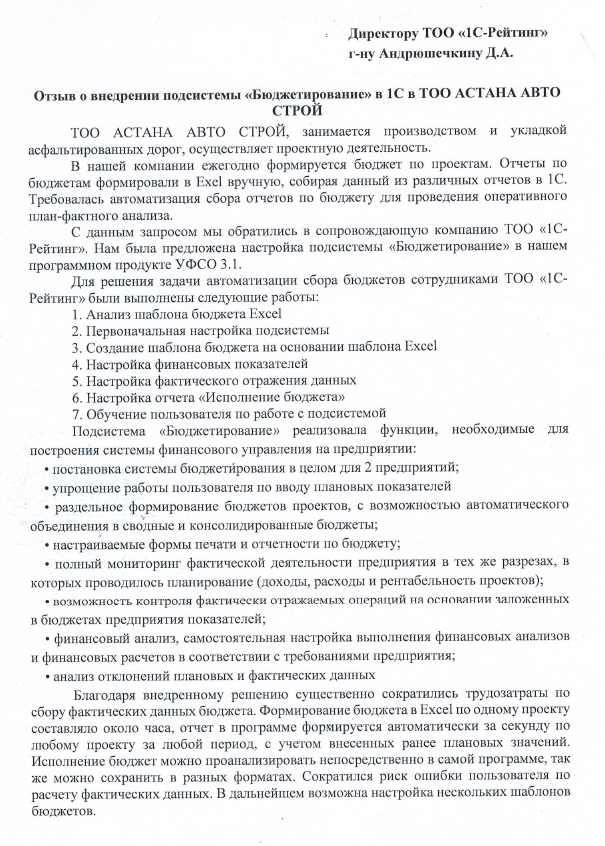 Директору ТОО «1С-Рейтинг»
г-ну Андрюшечкину Д.А.

Отзыв о внедрении подсистемы «Бюджетирование» в 1С в ТОО АСТАНА АВТО СТРОЙ

ТОО АСТАНА АВТО СТРОЙ, занимается производством и укладкой асфальтированных дорог, осуществляет проектную деятельность.

В нашей компании ежегодно формируется бюджет по проектам. Отчеты по бюджетам формировали в Exel вручную, собирая данный из различных отчетов в 1С. Требовалась автоматизация сбора отчетов по бюджету для проведения оперативного план-фактного анализа.

С данным запросом мы обратились в сопровождающую компанию ТОО «1С-Рейтинг». Нам была предложена настройка подсистемы «Бюджетирование» в нашем программном продукте УФСО 3.1.

Для решения задачи автоматизации сбора бюджетов сотрудниками ТОО «1С-Рейтинг» были выполнены следующие работы:

1. Анализ шаблона бюджета Excel
2. Первоначальная настройка подсистемы
3. Создание шаблона бюджета на основании шаблона Excel
4. Настройка финансовых показателей
5. Настройка фактического отражения данных
6. Настройка отчета «Исполнение бюджета»
7. Обучение пользователя по работе с подсистемой

Подсистема «Бюджетирование» реализовала функции, необходимые для построения системы финансового управления на предприятии:

• постановка системы бюджетирования в целом для 2 предприятий;
• упрощение работы пользователя по вводу плановых показателей
• раздельное формирование бюджетов проектов, с возможностью автоматического объединения в сводные и консолидированные бюджеты;
• настраиваемые формы печати и отчетности по бюджету;
• полный мониторинг фактической деятельности предприятия в тех же разрезах, в которых проводилось планирование (доходы, расходы и рентабельность проектов);
• возможность контроля фактически отражаемых операций на основании заложенных в бюджетах предприятия показателей;
• финансовый анализ, самостоятельная настройка выполнения финансовых анализов и финансовых расчетов в соответствии с требованиями предприятия;
• анализ отклонений плановых и фактических данных

Благодаря внедренному решению существенно сократились трудозатраты по сбору фактических данных бюджета. Формирование бюджета в Excel по одному проекту составляло около часа, отчет в программе формируется автоматически за секунду по любому проекту за любой период, с учетом внесенных ранее плановых значений. Исполнение бюджет можно проанализировать непосредственно в самой программе, так же можно сохранить в разных форматах. Сократился риск ошибки пользователя по расчету фактических данных. В дальнейшем возможна настройка нескольких шаблонов бюджетов.